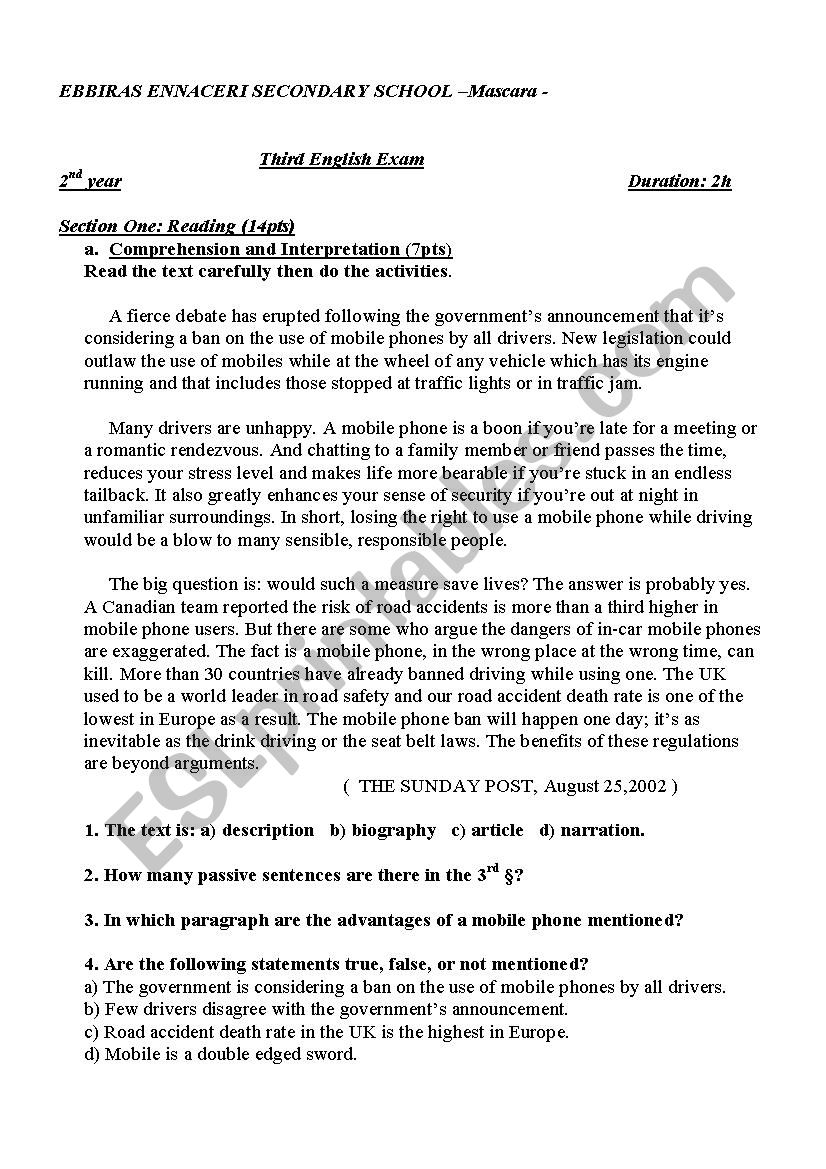 EBBIRAS ENNACERI SECONDARY SCHOOL –Mascara -

Third English Exam

$2^{nd}$ year

Duration: 2h

Section One: Reading (14pts)

a. Comprehension and Interpretation (7pts)

Read the text carefully then do the activities.

A fierce debate has erupted following the government's announcement that it's considering a ban on the use of mobile phones by all drivers. New legislation could outlaw the use of mobiles while at the wheel of any vehicle which has its engine running and that includes those stopped at traffic lights or in traffic jam.

Many drivers are unhappy. A mobile phone is a boon if you're late for a meeting or a romantic rendezvous. And chatting to a family member or friend passes the time, reduces your stress level and makes life more bearable if you're stuck in an endless tailback. It also greatly enhances your sense of security if you're out at night in unfamiliar surroundings. In short, losing the right to use a mobile phone while driving would be a blow to many sensible, responsible people.

The big question is: would such a measure save lives? The answer is probably yes. A Canadian team reported the risk of road accidents is more than a third higher in mobile phone users. But there are some who argue the dangers of in-car mobile phones are exaggerated. The fact is a mobile phone, in the wrong place at the wrong time, can kill. More than 30 countries have already banned driving while using one. The UK used to be a world leader in road safety and our road accident death rate is one of the lowest in Europe as a result. The mobile phone ban will happen one day; it's as inevitable as the drink driving or the seat belt laws. The benefits of these regulations are beyond arguments.

( THE SUNDAY POST, August 25,2002 )

1. The text is: a) description b) biography c) article d) narration.

2. How many passive sentences are there in the $3^{rd}$ §?

3. In which paragraph are the advantages of a mobile phone mentioned?

4. Are the following statements true, false, or not mentioned?
a) The government is considering a ban on the use of mobile phones by all drivers.
b) Few drivers disagree with the government's announcement.
c) Road accident death rate in the UK is the highest in Europe.
d) Mobile is a double edged sword.

ESLprintables.com